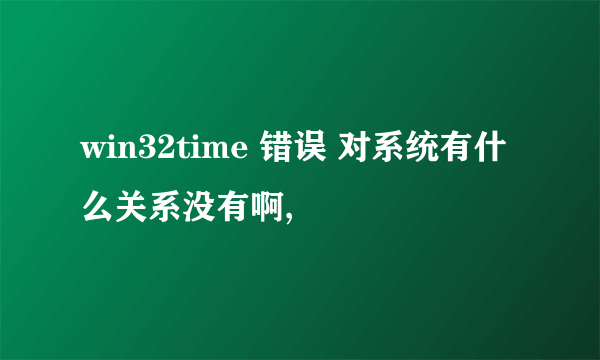 win32time 错误 对系统有什么关系没有啊,